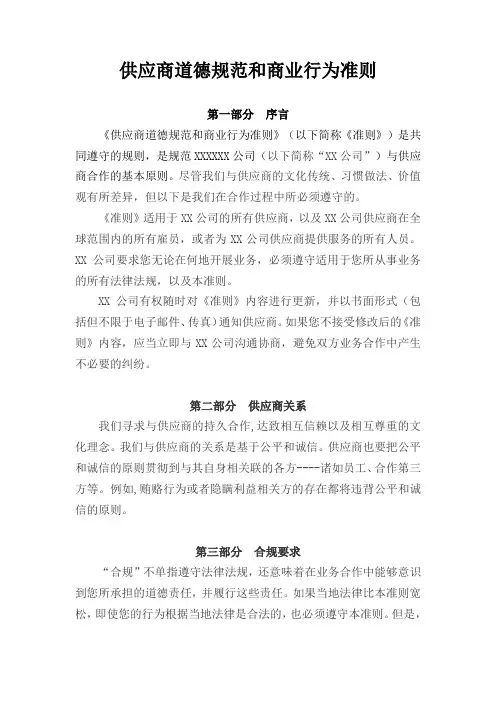 供应商道德规范和商业行为准则

第一部分　序言

《供应商道德规范和商业行为准则》（以下简称《准则》）是共同遵守的规则，是规范 XXXXXX 公司（以下简称“XX 公司”）与供应商合作的基本原则。尽管我们与供应商的文化传统、习惯做法、价值观有所差异，但以下是我们在合作过程中所必须遵守的。

《准则》适用于 XX 公司的所有供应商，以及 XX 公司供应商在全球范围内的所有雇员，或者为 XX 公司供应商提供服务的所有人员。XX 公司要求您无论在何地开展业务，必须遵守适用于您所从事业务的所有法律法规，以及本准则。

XX 公司有权随时对《准则》内容进行更新，并以书面形式（包括但不限于电子邮件、传真）通知供应商。如果您不接受修改后的《准则》内容，应当立即与 XX 公司沟通协商，避免双方业务合作中产生不必要的纠纷。

第二部分　供应商关系

我们寻求与供应商的持久合作，达致相互信赖以及相互尊重的文化理念。我们与供应商的关系是基于公平和诚信。供应商也要把公平和诚信的原则贯彻到与其自身相关联的各方----诸如员工、合作第三方等。例如，贿赂行为或者隐瞒利益相关方的存在都将违背公平和诚信的原则。

第三部分　合规要求

“合规”不单指遵守法律法规，还意味着在业务合作中能够意识到您所承担的道德责任，并履行这些责任。如果当地法律比本准则宽松，即使您的行为根据当地法律是合法的，也必须遵守本准则。但是，